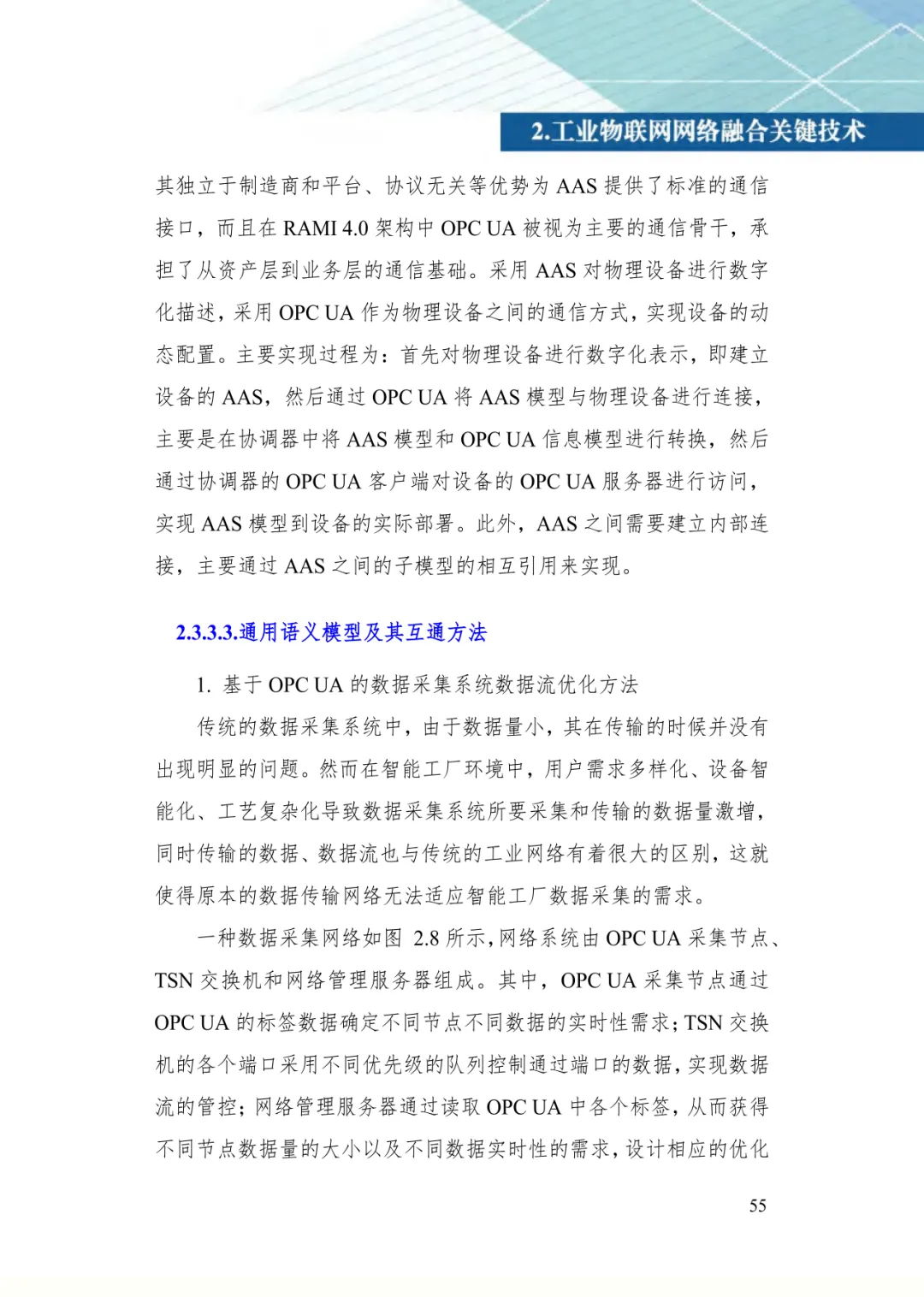 2.工业物联网网络融合关键技术

其独立于制造商和平台、协议无关等优势为 AAS 提供了标准的通信接口，而且在 RAMI 4.0 架构中 OPC UA 被视为主要的通信骨干，承担了从资产层到业务层的通信基础。采用 AAS 对物理设备进行数字化描述，采用 OPC UA 作为物理设备之间的通信方式，实现设备的动态配置。主要实现过程为：首先对物理设备进行数字化表示，即建立设备的 AAS，然后通过 OPC UA 将 AAS 模型与物理设备进行连接，主要是在协调器中将 AAS 模型和 OPC UA 信息模型进行转换，然后通过协调器的 OPC UA 客户端对设备的 OPC UA 服务器进行访问，实现 AAS 模型到设备的实际部署。此外，AAS 之间需要建立内部连接，主要通过 AAS 之间的子模型的相互引用来实现。

2.3.3.3.通用语义模型及其互通方法

1. 基于 OPC UA 的数据采集系统数据流优化方法

传统的数据采集系统中，由于数据量小，其在传输的时候并没有出现明显的问题。然而在智能工厂环境中，用户需求多样化、设备智能化、工艺复杂化导致数据采集系统所要采集和传输的数据量激增，同时传输的数据、数据流也与传统的工业网络有着很大的区别，这就使得原本的数据传输网络无法适应智能工厂数据采集的需求。

一种数据采集网络如图 2.8 所示，网络系统由 OPC UA 采集节点、TSN 交换机和网络管理服务器组成。其中，OPC UA 采集节点通过 OPC UA 的标签数据确定不同节点不同数据的实时性需求；TSN 交换机的各个端口采用不同优先级的队列控制通过端口的数据，实现数据流的管控；网络管理服务器通过读取 OPC UA 中各个标签，从而获得不同节点数据量的大小以及不同数据实时性的需求，设计相应的优化

55